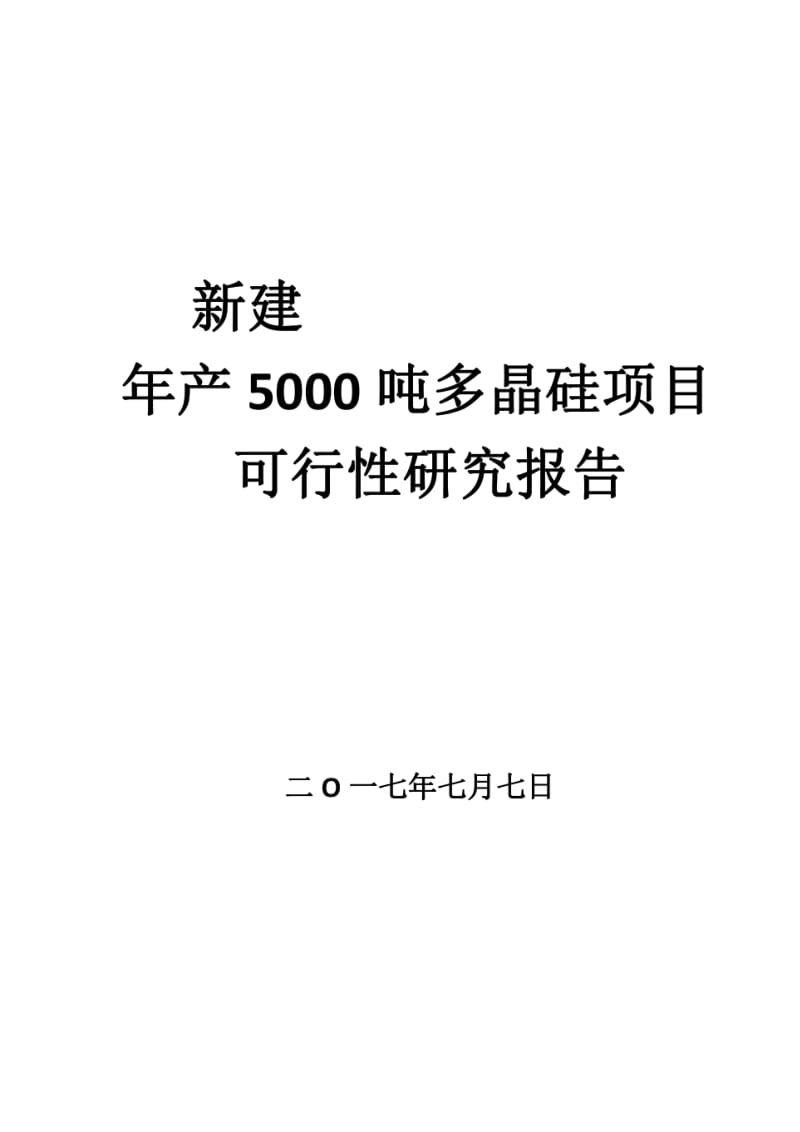 新建

年产 5000 吨多晶硅项目

可行性研究报告

二 o 一七年七月七日